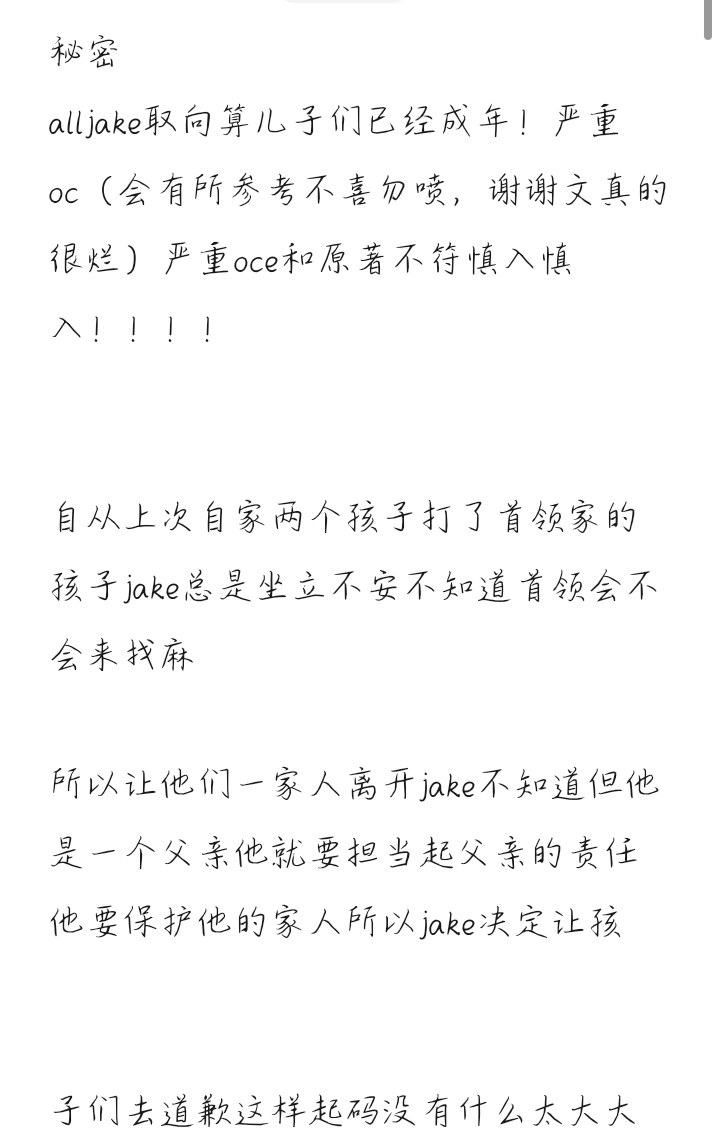 秘密

alljake取向算儿子们已经成年！严重oc（会有所参考不喜勿喷，谢谢文真的很烂）严重oce和原著不符慎入慎入！！！！

自从上次自家两个孩子打了首领家的孩子jake总是坐立不安不知道首领会不会来找麻

所以让他们一家人离开jake不知道但他是一个父亲他就要担当起父亲的责任他要保护他的家人所以jake决定让孩

子们去道歉这样起码没有什么太大大